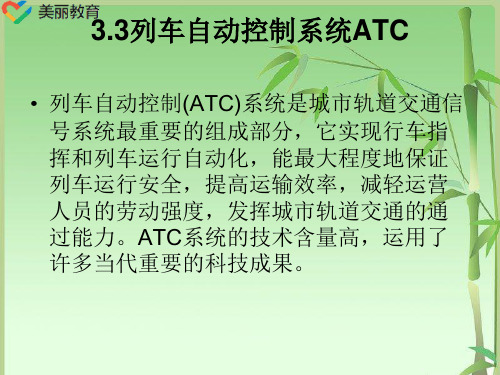 美丽教育

3.3列车自动控制系统ATC

• 列车自动控制(ATC)系统是城市轨道交通信号系统最重要的组成部分，它实现行车指挥和列车运行自动化，能最大程度地保证列车运行安全，提高运输效率，减轻运营人员的劳动强度，发挥城市轨道交通的通过能力。ATC系统的技术含量高，运用了许多当代重要的科技成果。